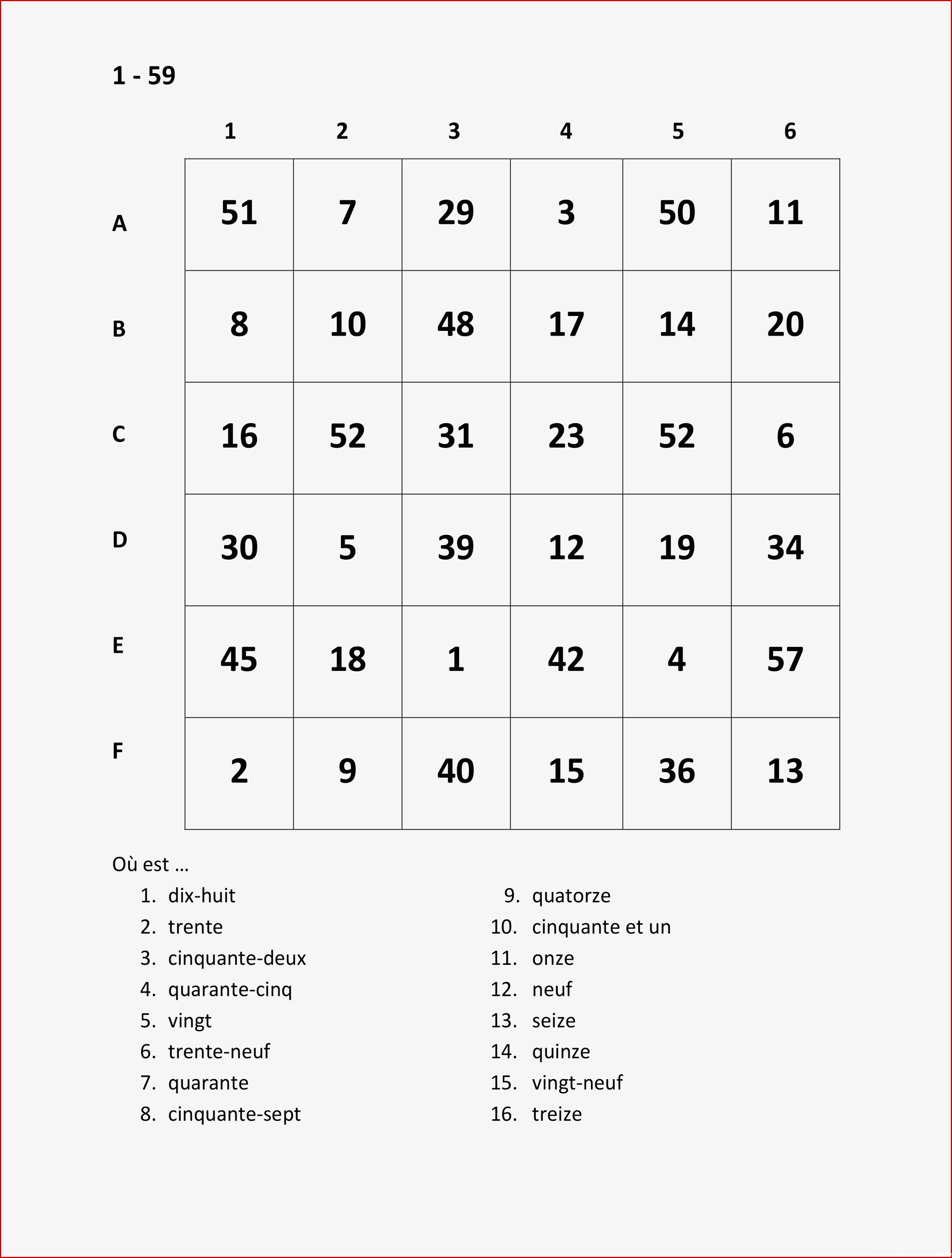 1 - 59

| | 1 | 2 | 3 | 4 | 5 | 6 |
|---|---|---|---|---|---|---|
| A | 51 | 7 | 29 | 3 | 50 | 11 |
| B | 8 | 10 | 48 | 17 | 14 | 20 |
| C | 16 | 52 | 31 | 23 | 52 | 6 |
| D | 30 | 5 | 39 | 12 | 19 | 34 |
| E | 45 | 18 | 1 | 42 | 4 | 57 |
| F | 2 | 9 | 40 | 15 | 36 | 13 |

Où est …

1. dix-huit
2. trente
3. cinquante-deux
4. quarante-cinq
5. vingt
6. trente-neuf
7. quarante
8. cinquante-sept

9. quatorze
10. cinquante et un
11. onze
12. neuf
13. seize
14. quinze
15. vingt-neuf
16. treize